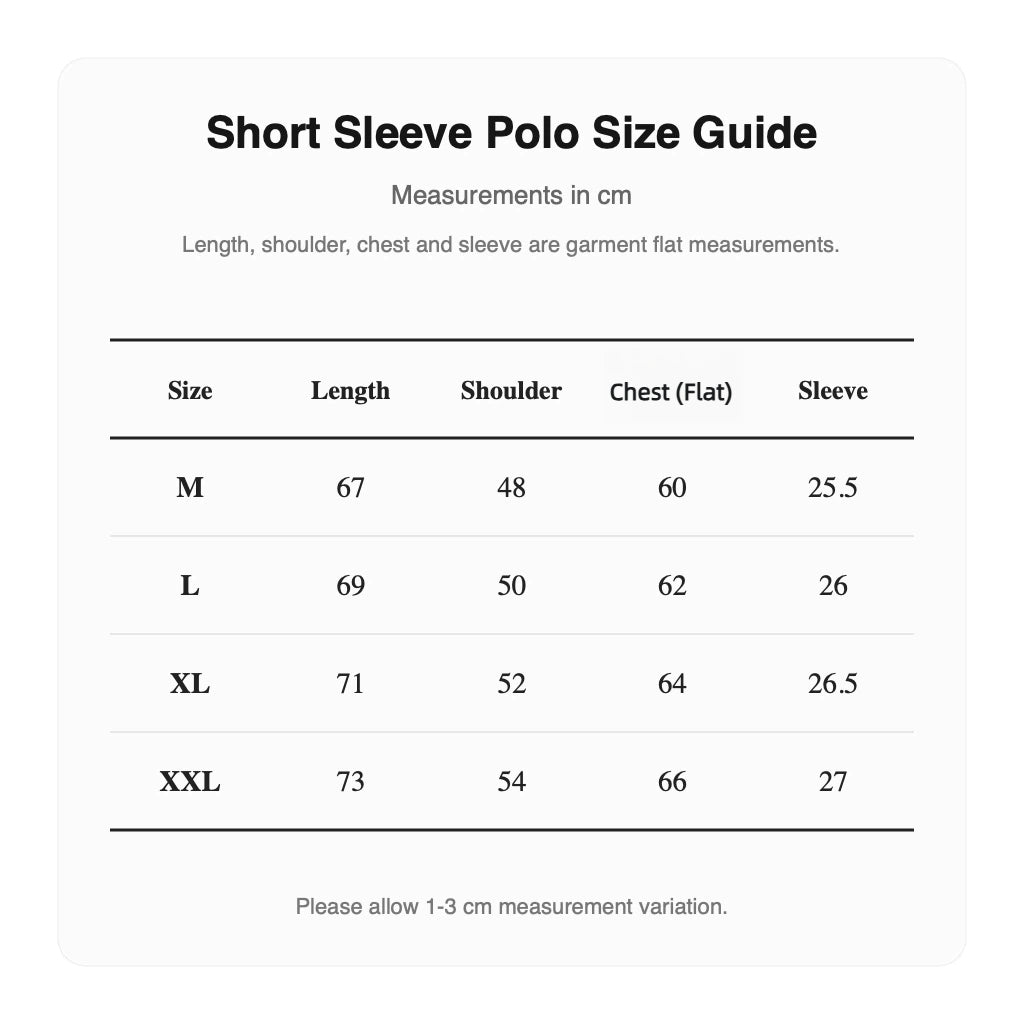 Short Sleeve Polo Size Guide

Measurements in cm

Length, shoulder, chest and sleeve are garment flat measurements.

| Size | Length | Shoulder | Chest (Flat) | Sleeve |
|---|---|---|---|---|
| M | 67 | 48 | 60 | 25.5 |
| L | 69 | 50 | 62 | 26 |
| XL | 71 | 52 | 64 | 26.5 |
| XXL | 73 | 54 | 66 | 27 |

Please allow 1-3 cm measurement variation.